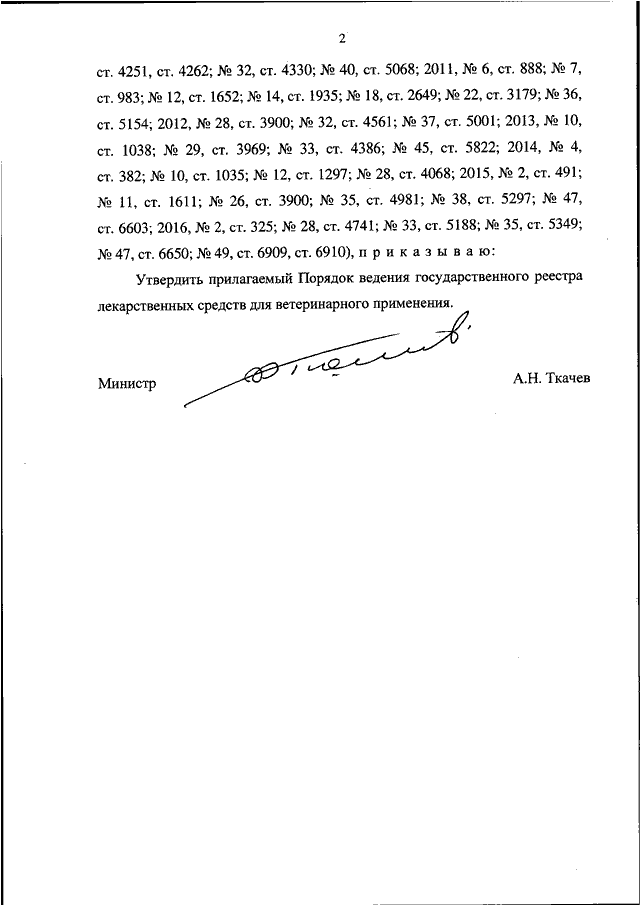 2

ст. 4251, ст. 4262; № 32, ст. 4330; № 40, ст. 5068; 2011, № 6, ст. 888; № 7, ст. 983; № 12, ст. 1652; № 14, ст. 1935; № 18, ст. 2649; № 22, ст. 3179; № 36, ст. 5154; 2012, № 28, ст. 3900; № 32, ст. 4561; № 37, ст. 5001; 2013, № 10, ст. 1038; № 29, ст. 3969; № 33, ст. 4386; № 45, ст. 5822; 2014, № 4, ст. 382; № 10, ст. 1035; № 12, ст. 1297; № 28, ст. 4068; 2015, № 2, ст. 491; № 11, ст. 1611; № 26, ст. 3900; № 35, ст. 4981; № 38, ст. 5297; № 47, ст. 6603; 2016, № 2, ст. 325; № 28, ст. 4741; № 33, ст. 5188; № 35, ст. 5349; № 47, ст. 6650; № 49, ст. 6909, ст. 6910), п р и к а з ы в а ю:

Утвердить прилагаемый Порядок ведения государственного реестра лекарственных средств для ветеринарного применения.

Министр А.Н. Ткачев